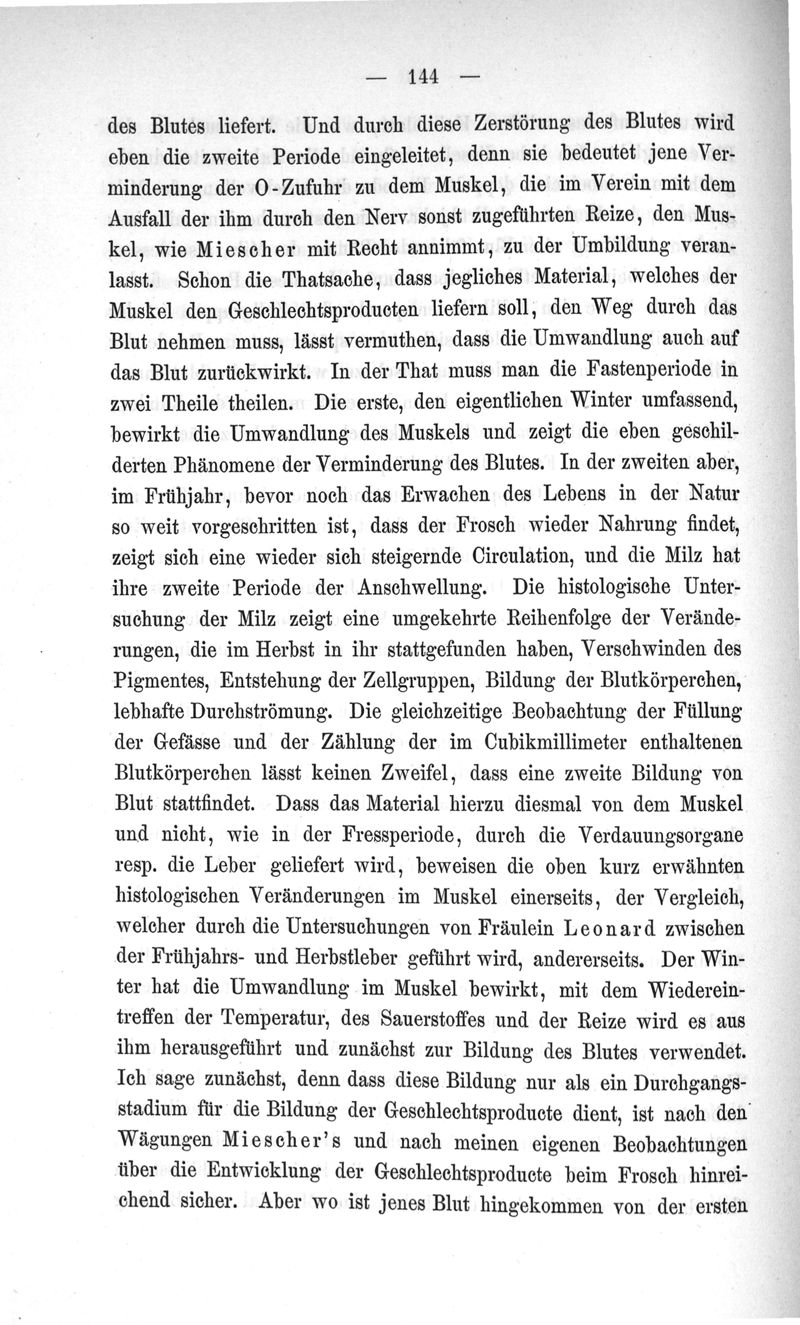 — 144 —

des Blutes liefert. Und durch diese Zerstörung des Blutes wird eben die zweite Periode eingeleitet, denn sie bedeutet jene Verminderung der O-Zufuhr zu dem Muskel, die im Verein mit dem Ausfall der ihm durch den Nerv sonst zugeführten Reize, den Muskel, wie Miescher mit Recht annimmt, zu der Umbildung veranlasst. Schon die Thatsache, dass jegliches Material, welches der Muskel den Geschlechtsproducten liefern soll, den Weg durch das Blut nehmen muss, lässt vermuthen, dass die Umwandlung auch auf das Blut zurückwirkt. In der That muss man die Fastenperiode in zwei Theile theilen. Die erste, den eigentlichen Winter umfassend, bewirkt die Umwandlung des Muskels und zeigt die eben geschilderten Phänomene der Verminderung des Blutes. In der zweiten aber, im Frühjahr, bevor noch das Erwachen des Lebens in der Natur so weit vorgeschritten ist, dass der Frosch wieder Nahrung findet, zeigt sich eine wieder sich steigernde Circulation, und die Milz hat ihre zweite Periode der Anschwellung. Die histologische Untersuchung der Milz zeigt eine umgekehrte Reihenfolge der Veränderungen, die im Herbst in ihr stattgefunden haben, Verschwinden des Pigmentes, Entstehung der Zellgruppen, Bildung der Blutkörperchen, lebhafte Durchströmung. Die gleichzeitige Beobachtung der Füllung der Gefässe und der Zählung der im Cubikmillimeter enthaltenen Blutkörperchen lässt keinen Zweifel, dass eine zweite Bildung von Blut stattfindet. Dass das Material hierzu diesmal von dem Muskel und nicht, wie in der Fressperiode, durch die Verdauungsorgane resp. die Leber geliefert wird, beweisen die oben kurz erwähnten histologischen Veränderungen im Muskel einerseits, der Vergleich, welcher durch die Untersuchungen von Fräulein Leonard zwischen der Frühjahrs- und Herbstleber geführt wird, andererseits. Der Winter hat die Umwandlung im Muskel bewirkt, mit dem Wiedereintreffen der Temperatur, des Sauerstoffes und der Reize wird es aus ihm herausgeführt und zunächst zur Bildung des Blutes verwendet. Ich sage zunächst, denn dass diese Bildung nur als ein Durchgangsstadium für die Bildung der Geschlechtsproducte dient, ist nach den Wägungen Miescher's und nach meinen eigenen Beobachtungen über die Entwicklung der Geschlechtsproducte beim Frosch hinreichend sicher. Aber wo ist jenes Blut hingekommen von der ersten